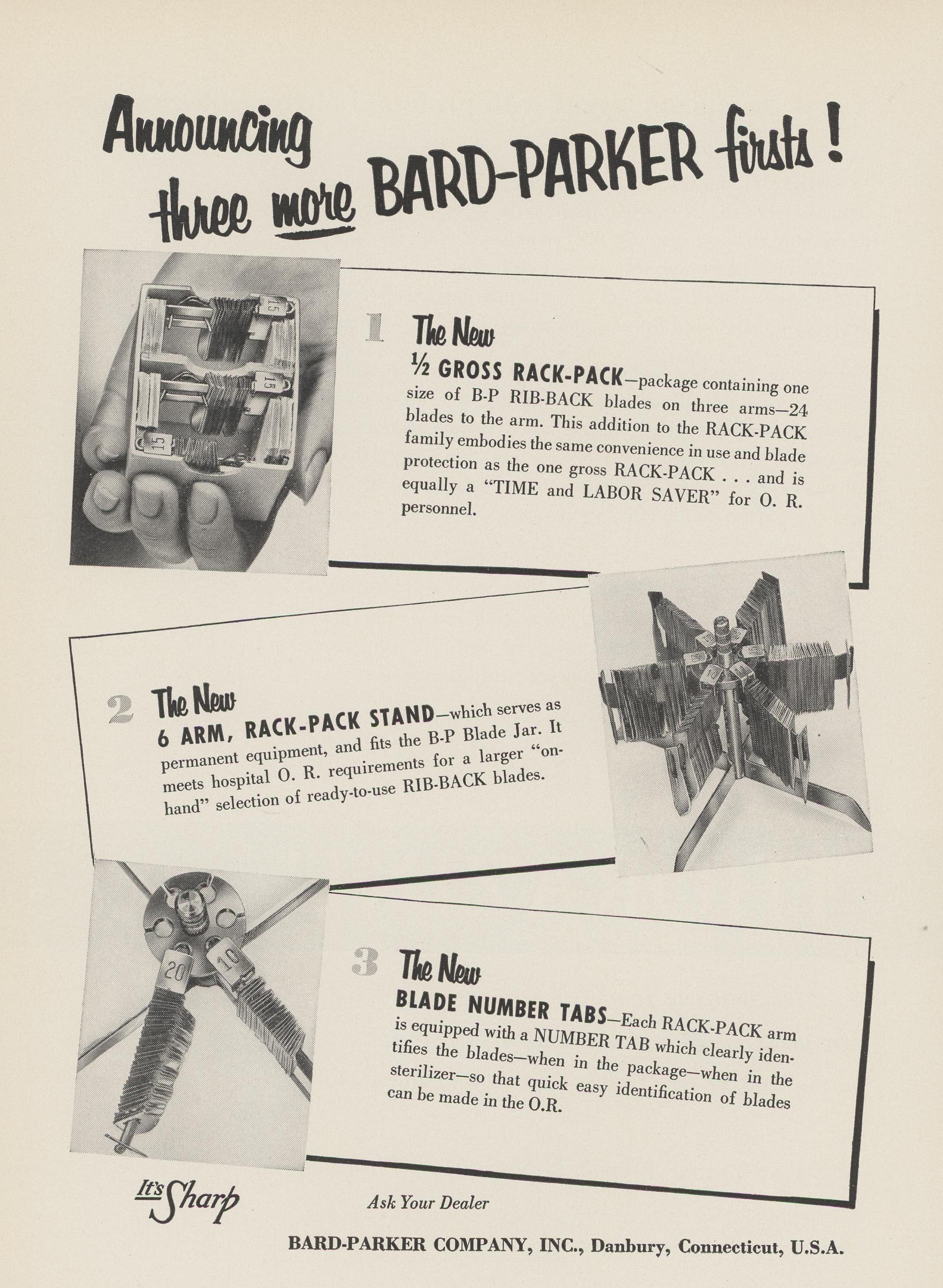 Announcing three more BARD-PARKER firsts!

15

15

15

1 The New
½ GROSS RACK-PACK—package containing one size of B-P RIB-BACK blades on three arms—24 blades to the arm. This addition to the RACK-PACK family embodies the same convenience in use and blade protection as the one gross RACK-PACK . . . and is equally a "TIME and LABOR SAVER" for O. R. personnel.

2 The New
6 ARM, RACK-PACK STAND—which serves as permanent equipment, and fits the B-P Blade Jar. It meets hospital O. R. requirements for a larger "on-hand" selection of ready-to-use RIB-BACK blades.

20

10

3 The New
BLADE NUMBER TABS—Each RACK-PACK arm is equipped with a NUMBER TAB which clearly identifies the blades—when in the package—when in the sterilizer—so that quick easy identification of blades can be made in the O.R.

It's Sharp

Ask Your Dealer

BARD-PARKER COMPANY, INC., Danbury, Connecticut, U.S.A.